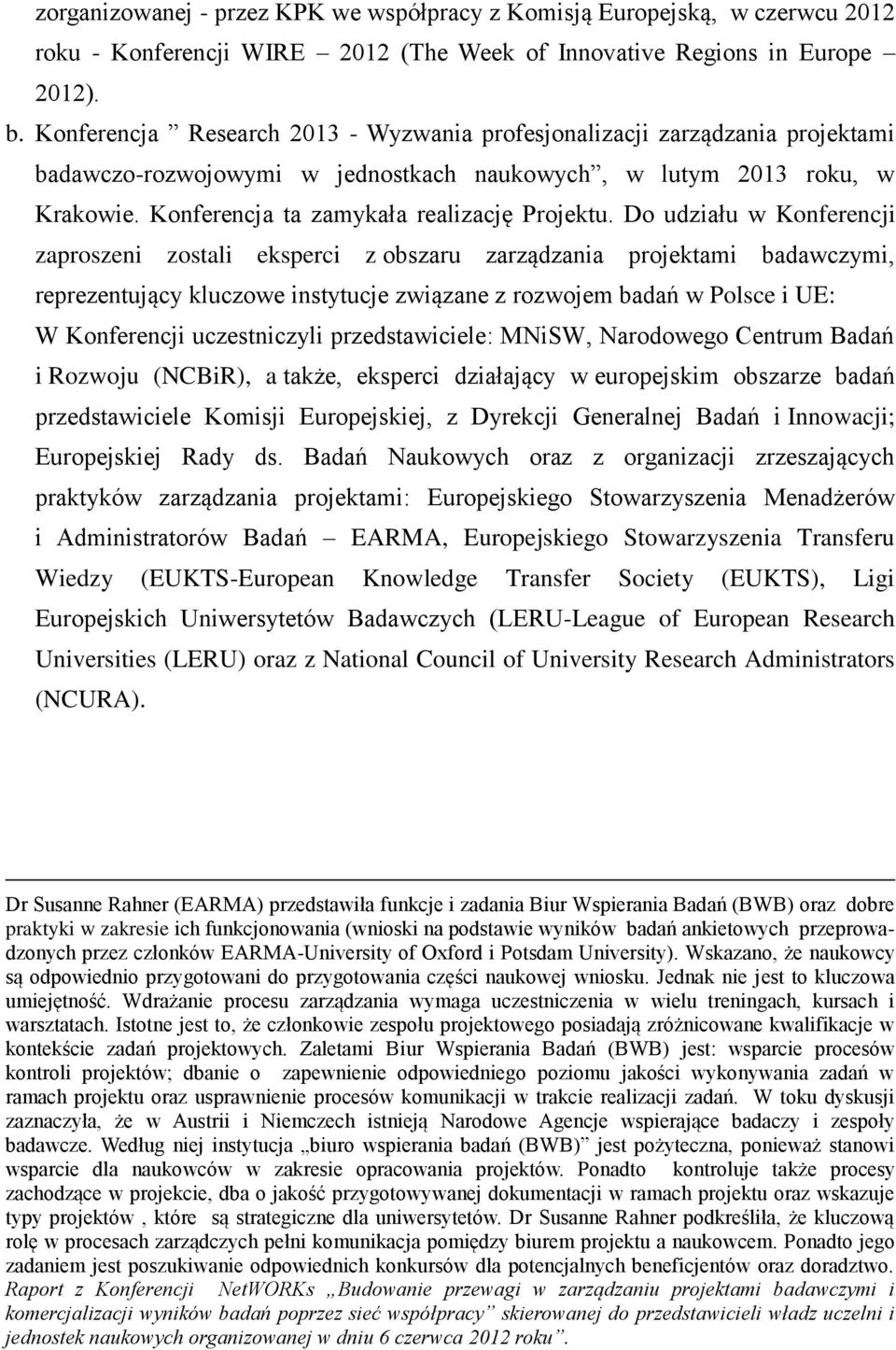 zorganizowanej - przez KPK we współpracy z Komisją Europejską, w czerwcu 2012 roku - Konferencji WIRE – 2012 (The Week of Innovative Regions in Europe – 2012).

b. Konferencja ” Research 2013 - Wyzwania profesjonalizacji zarządzania projektami badawczo-rozwojowymi w jednostkach naukowych”, w lutym 2013 roku, w Krakowie. Konferencja ta zamykała realizację Projektu. Do udziału w Konferencji zaproszeni zostali eksperci z obszaru zarządzania projektami badawczymi, reprezentujący kluczowe instytucje związane z rozwojem badań w Polsce i UE: W Konferencji uczestniczyli przedstawiciele: MNiSW, Narodowego Centrum Badań i Rozwoju (NCBiR), a także, eksperci działający w europejskim obszarze badań przedstawiciele Komisji Europejskiej, z Dyrekcji Generalnej Badań i Innowacji; Europejskiej Rady ds. Badań Naukowych oraz z organizacji zrzeszających praktyków zarządzania projektami: Europejskiego Stowarzyszenia Menadżerów i Administratorów Badań – EARMA, Europejskiego Stowarzyszenia Transferu Wiedzy (EUKTS-European Knowledge Transfer Society (EUKTS), Ligi Europejskich Uniwersytetów Badawczych (LERU-League of European Research Universities (LERU) oraz z National Council of University Research Administrators (NCURA).

Dr Susanne Rahner (EARMA) przedstawiła funkcje i zadania Biur Wspierania Badań (BWB) oraz dobre praktyki w zakresie ich funkcjonowania (wnioski na podstawie wyników badań ankietowych przeprowadzonych przez członków EARMA-University of Oxford i Potsdam University). Wskazano, że naukowcy są odpowiednio przygotowani do przygotowania części naukowej wniosku. Jednak nie jest to kluczowa umiejętność. Wdrażanie procesu zarządzania wymaga uczestniczenia w wielu treningach, kursach i warsztatach. Istotne jest to, że członkowie zespołu projektowego posiadają zróżnicowane kwalifikacje w kontekście zadań projektowych. Zaletami Biur Wspierania Badań (BWB) jest: wsparcie procesów kontroli projektów; dbanie o zapewnienie odpowiedniego poziomu jakości wykonywania zadań w ramach projektu oraz usprawnienie procesów komunikacji w trakcie realizacji zadań. W toku dyskusji zaznaczyła, że w Austrii i Niemczech istnieją Narodowe Agencje wspierające badaczy i zespoły badawcze. Według niej instytucja „biuro wspierania badań (BWB)” jest pożyteczna, ponieważ stanowi wsparcie dla naukowców w zakresie opracowania projektów. Ponadto kontroluje także procesy zachodzące w projekcie, dba o jakość przygotowywanej dokumentacji w ramach projektu oraz wskazuje typy projektów , które są strategiczne dla uniwersytetów. Dr Susanne Rahner podkreśliła, że kluczową rolę w procesach zarządczych pełni komunikacja pomiędzy biurem projektu a naukowcem. Ponadto jego zadaniem jest poszukiwanie odpowiednich konkursów dla potencjalnych beneficjentów oraz doradztwo. Raport z Konferencji NetWORKs „Budowanie przewagi w zarządzaniu projektami badawczymi i komercjalizacji wyników badań poprzez sieć współpracy” skierowanej do przedstawicieli władz uczelni i jednostek naukowych organizowanej w dniu 6 czerwca 2012 roku”.